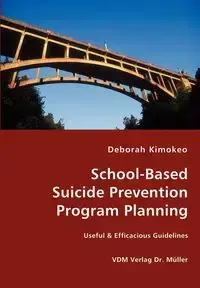 Deborah Kimokeo

School-Based Suicide Prevention Program Planning

Useful & Efficacious Guidelines

VDM Verlag Dr. Müller